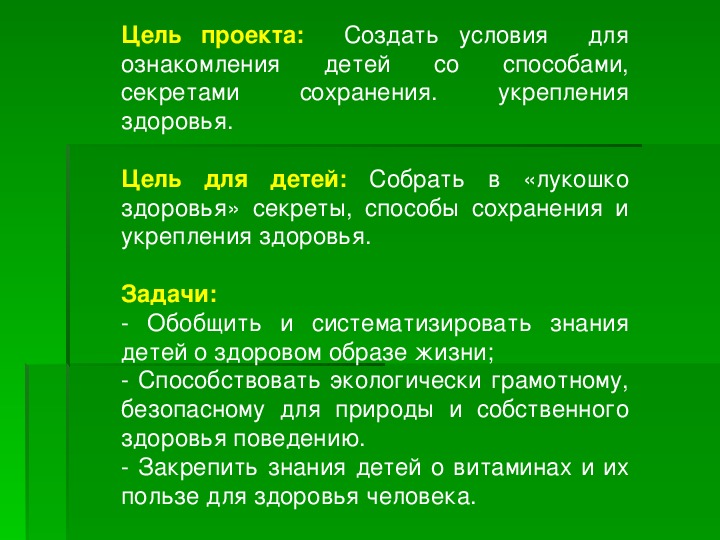 Цель проекта: Создать условия для ознакомления детей со способами, секретами сохранения. укрепления здоровья.

Цель для детей: Собрать в «лукошко здоровья» секреты, способы сохранения и укрепления здоровья.

Задачи:
- Обобщить и систематизировать знания детей о здоровом образе жизни;
- Способствовать экологически грамотному, безопасному для природы и собственного здоровья поведению.
- Закрепить знания детей о витаминах и их пользе для здоровья человека.